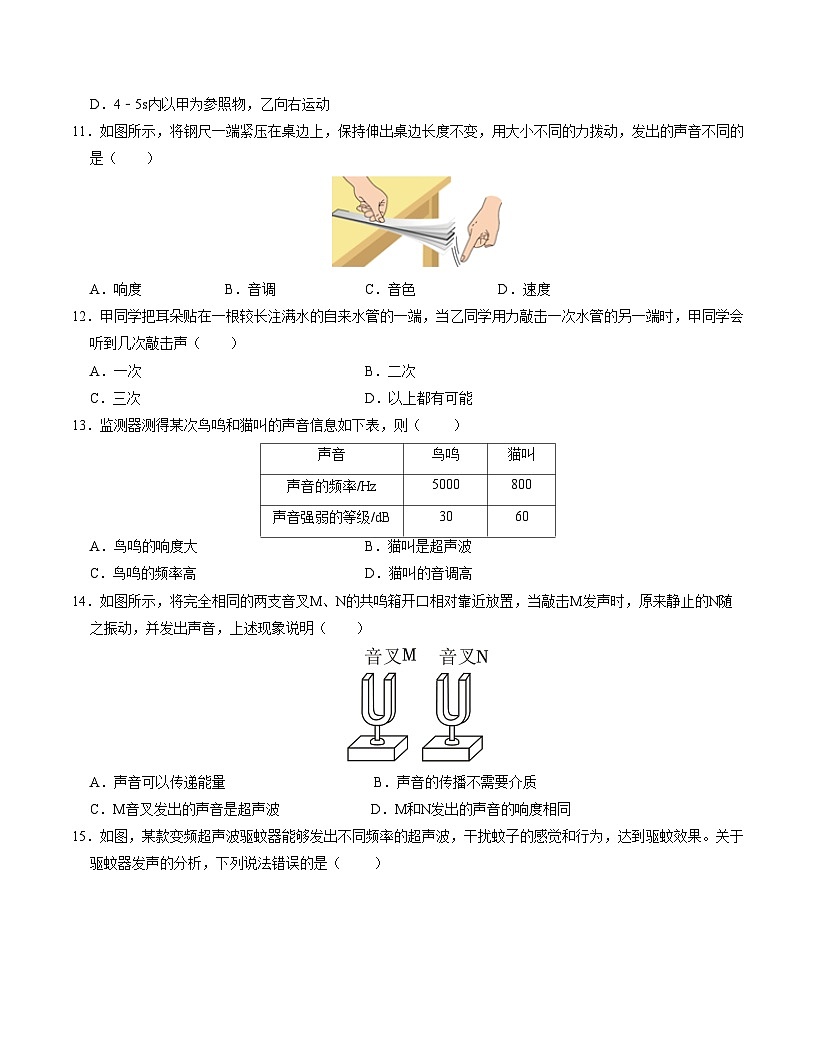 D．4 - 5s内以甲为参照物，乙向右运动

11．如图所示，将钢尺一端紧压在桌边上，保持伸出桌边长度不变，用大小不同的力拨动，发出的声音不同的是（　　）

A．响度　　B．音调　　C．音色　　D．速度

12．甲同学把耳朵贴在一根较长注满水的自来水管的一端，当乙同学用力敲击一次水管的另一端时，甲同学会听到几次敲击声（　　）

A．一次　　B．二次

C．三次　　D．以上都有可能

13．监测器测得某次鸟鸣和猫叫的声音信息如下表，则（　　）

| 声音 | 鸟鸣 | 猫叫 |
|---|---|---|
| 声音的频率/Hz | 5000 | 800 |
| 声音强弱的等级/dB | 30 | 60 |

A．鸟鸣的响度大　　B．猫叫是超声波

C．鸟鸣的频率高　　D．猫叫的音调高

14．如图所示，将完全相同的两支音叉M、N的共鸣箱开口相对靠近放置，当敲击M发声时，原来静止的N随之振动，并发出声音，上述现象说明（　　）

音叉M　音叉N

A．声音可以传递能量　　B．声音的传播不需要介质

C．M音叉发出的声音是超声波　　D．M和N发出的声音的响度相同

15．如图，某款变频超声波驱蚊器能够发出不同频率的超声波，干扰蚊子的感觉和行为，达到驱蚊效果。关于驱蚊器发声的分析，下列说法错误的是（　　）